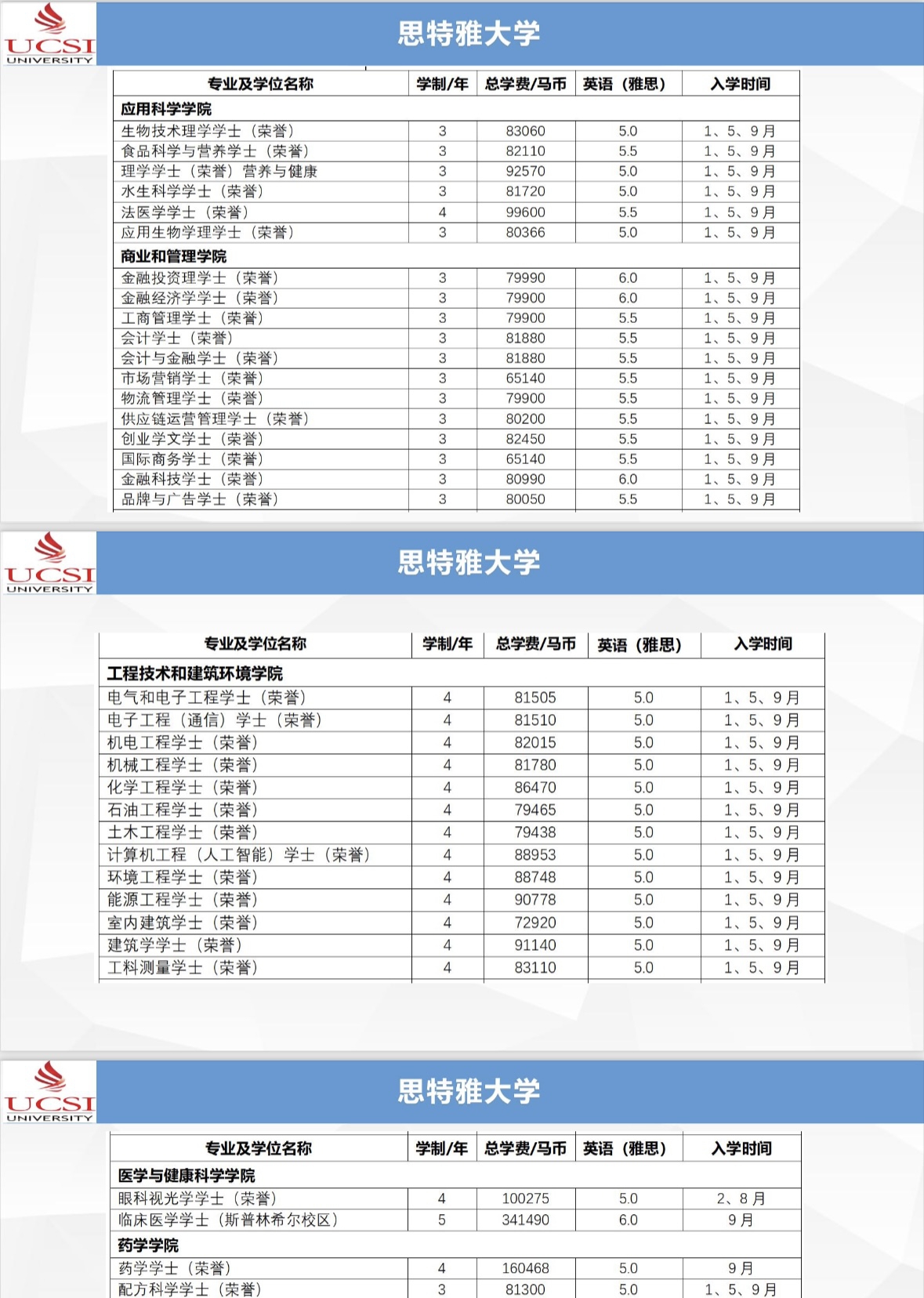 UCSI UNIVERSITY

思特雅大学

| 专业及学位名称 | 学制/年 | 总学费/马币 | 英语（雅思） | 入学时间 |
|---|---|---|---|---|
| 应用科学学院 | | | | |
| 生物技术理学学士（荣誉） | 3 | 83060 | 5.0 | 1、5、9月 |
| 食品科学与营养学士（荣誉） | 3 | 82110 | 5.5 | 1、5、9月 |
| 理学学士（荣誉）营养与健康 | 3 | 92570 | 5.0 | 1、5、9月 |
| 水生科学学士（荣誉） | 3 | 81720 | 5.0 | 1、5、9月 |
| 法医学学士（荣誉） | 4 | 99600 | 5.5 | 1、5、9月 |
| 应用生物学理学士（荣誉） | 3 | 80366 | 5.0 | 1、5、9月 |
| 商业和管理学院 | | | | |
| 金融投资理学士（荣誉） | 3 | 79990 | 6.0 | 1、5、9月 |
| 金融经济学学士（荣誉） | 3 | 79900 | 6.0 | 1、5、9月 |
| 工商管理学士（荣誉） | 3 | 79900 | 5.5 | 1、5、9月 |
| 会计学士（荣誉） | 3 | 81880 | 5.5 | 1、5、9月 |
| 会计与金融学士（荣誉） | 3 | 81880 | 5.5 | 1、5、9月 |
| 市场营销学士（荣誉） | 3 | 65140 | 5.5 | 1、5、9月 |
| 物流管理学士（荣誉） | 3 | 79900 | 5.5 | 1、5、9月 |
| 供应链运营管理学士（荣誉） | 3 | 80200 | 5.5 | 1、5、9月 |
| 创业学文学士（荣誉） | 3 | 82450 | 5.5 | 1、5、9月 |
| 国际商务学士（荣誉） | 3 | 65140 | 5.5 | 1、5、9月 |
| 金融科技学士（荣誉） | 3 | 80990 | 6.0 | 1、5、9月 |
| 品牌与广告学士（荣誉） | 3 | 80050 | 5.5 | 1、5、9月 |

UCSI UNIVERSITY

思特雅大学

| 专业及学位名称 | 学制/年 | 总学费/马币 | 英语（雅思） | 入学时间 |
|---|---|---|---|---|
| 工程技术和建筑环境学院 | | | | |
| 电气和电子工程学士（荣誉） | 4 | 81505 | 5.0 | 1、5、9月 |
| 电子工程（通信）学士（荣誉） | 4 | 81510 | 5.0 | 1、5、9月 |
| 机电工程学士（荣誉） | 4 | 82015 | 5.0 | 1、5、9月 |
| 机械工程学士（荣誉） | 4 | 81780 | 5.0 | 1、5、9月 |
| 化学工程学士（荣誉） | 4 | 86470 | 5.0 | 1、5、9月 |
| 石油工程学士（荣誉） | 4 | 79465 | 5.0 | 1、5、9月 |
| 土木工程学士（荣誉） | 4 | 79438 | 5.0 | 1、5、9月 |
| 计算机工程（人工智能）学士（荣誉） | 4 | 88953 | 5.0 | 1、5、9月 |
| 环境工程学士（荣誉） | 4 | 88748 | 5.0 | 1、5、9月 |
| 能源工程学士（荣誉） | 4 | 90778 | 5.0 | 1、5、9月 |
| 室内建筑学士（荣誉） | 4 | 72920 | 5.0 | 1、5、9月 |
| 建筑学学士（荣誉） | 4 | 91140 | 5.0 | 1、5、9月 |
| 工料测量学士（荣誉） | 4 | 83110 | 5.0 | 1、5、9月 |

UCSI UNIVERSITY

思特雅大学

| 专业及学位名称 | 学制/年 | 总学费/马币 | 英语（雅思） | 入学时间 |
|---|---|---|---|---|
| 医学与健康科学学院 | | | | |
| 眼科视光学学士（荣誉） | 4 | 100275 | 5.0 | 2、8月 |
| 临床医学学士（斯普林希尔校区） | 5 | 341490 | 6.0 | 9月 |
| 药学学院 | | | | |
| 药学学士（荣誉） | 4 | 160468 | 5.0 | 9月 |
| 配方科学学士（荣誉） | 3 | 81300 | 5.0 | 1、5、9月 |